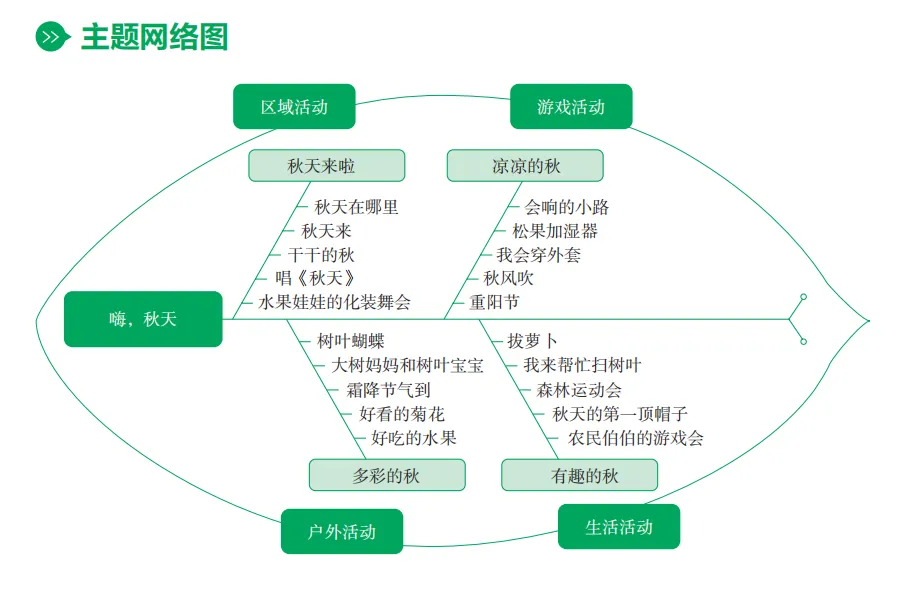 主题网络图

区域活动

游戏活动

秋天来啦

秋天在哪里
秋天来
干干的秋
唱《秋天》
水果娃娃的化装舞会

凉凉的秋

会响的小路
松果加湿器
我会穿外套
秋风吹
重阳节

嗨，秋天

树叶蝴蝶
大树妈妈和树叶宝宝
霜降节气到
好看的菊花
好吃的水果

多彩的秋

拔萝卜
我来帮忙扫树叶
森林运动会
秋天的第一顶帽子
农民伯伯的游戏会

有趣的秋

户外活动

生活活动